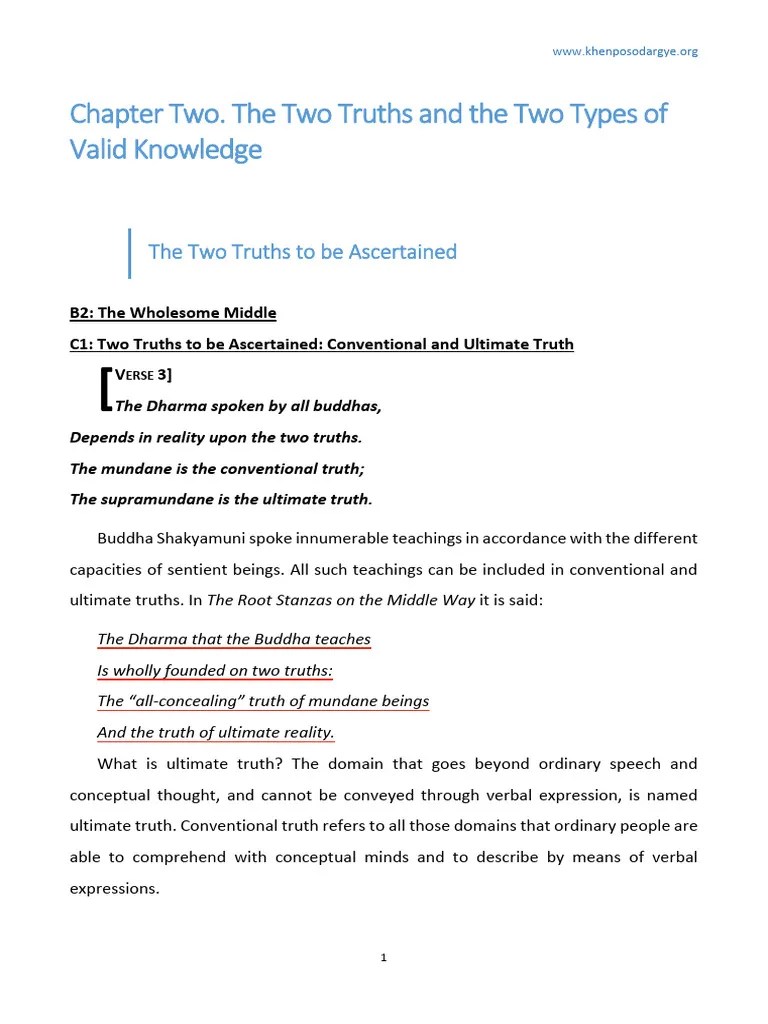 www.khenposodargye.org

Chapter Two. The Two Truths and the Two Types of Valid Knowledge

The Two Truths to be Ascertained

B2: The Wholesome Middle

C1: Two Truths to be Ascertained: Conventional and Ultimate Truth

[VERSE 3]
The Dharma spoken by all buddhas,
Depends in reality upon the two truths.
The mundane is the conventional truth;
The supramundane is the ultimate truth.

Buddha Shakyamuni spoke innumerable teachings in accordance with the different capacities of sentient beings. All such teachings can be included in conventional and ultimate truths. In The Root Stanzas on the Middle Way it is said:

The Dharma that the Buddha teaches
Is wholly founded on two truths:
The "all-concealing" truth of mundane beings
And the truth of ultimate reality.

What is ultimate truth? The domain that goes beyond ordinary speech and conceptual thought, and cannot be conveyed through verbal expression, is named ultimate truth. Conventional truth refers to all those domains that ordinary people are able to comprehend with conceptual minds and to describe by means of verbal expressions.

1